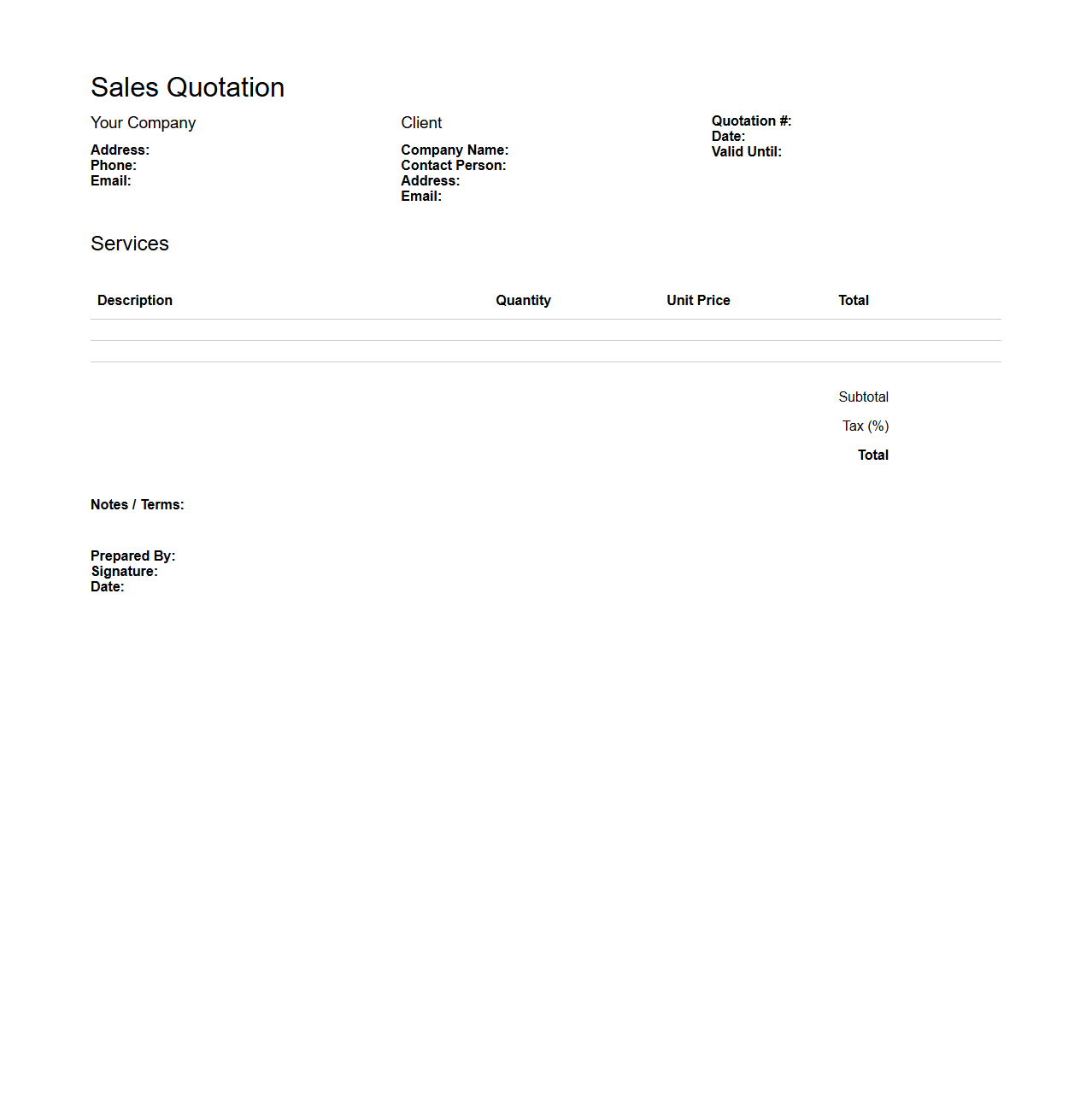 Sales Quotation

Your Company

Address:
Phone:
Email:

Client

Company Name:
Contact Person:
Address:
Email:

Quotation #:
Date:
Valid Until:

Services

| Description | Quantity | Unit Price | Total |
|---|---|---|---|
| | | | |
| | | | |

Subtotal
Tax (%)
Total

Notes / Terms:

Prepared By:
Signature:
Date: